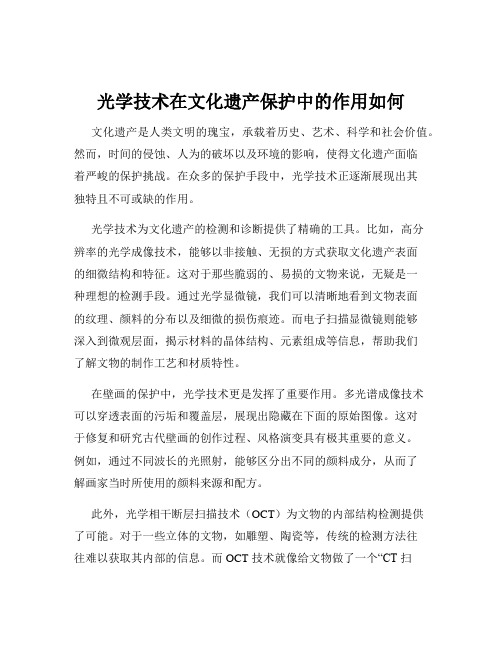 光学技术在文化遗产保护中的作用如何

文化遗产是人类文明的瑰宝，承载着历史、艺术、科学和社会价值。然而，时间的侵蚀、人为的破坏以及环境的影响，使得文化遗产面临着严峻的保护挑战。在众多的保护手段中，光学技术正逐渐展现出其独特且不可或缺的作用。

光学技术为文化遗产的检测和诊断提供了精确的工具。比如，高分辨率的光学成像技术，能够以非接触、无损的方式获取文化遗产表面的细微结构和特征。这对于那些脆弱的、易损的文物来说，无疑是一种理想的检测手段。通过光学显微镜，我们可以清晰地看到文物表面的纹理、颜料的分布以及细微的损伤痕迹。而电子扫描显微镜则能够深入到微观层面，揭示材料的晶体结构、元素组成等信息，帮助我们了解文物的制作工艺和材质特性。

在壁画的保护中，光学技术更是发挥了重要作用。多光谱成像技术可以穿透表面的污垢和覆盖层，展现出隐藏在下面的原始图像。这对于修复和研究古代壁画的创作过程、风格演变具有极其重要的意义。例如，通过不同波长的光照射，能够区分出不同的颜料成分，从而了解画家当时所使用的颜料来源和配方。

此外，光学相干断层扫描技术（OCT）为文物的内部结构检测提供了可能。对于一些立体的文物，如雕塑、陶瓷等，传统的检测方法往往难以获取其内部的信息。而 OCT 技术就像给文物做了一个“CT 扫